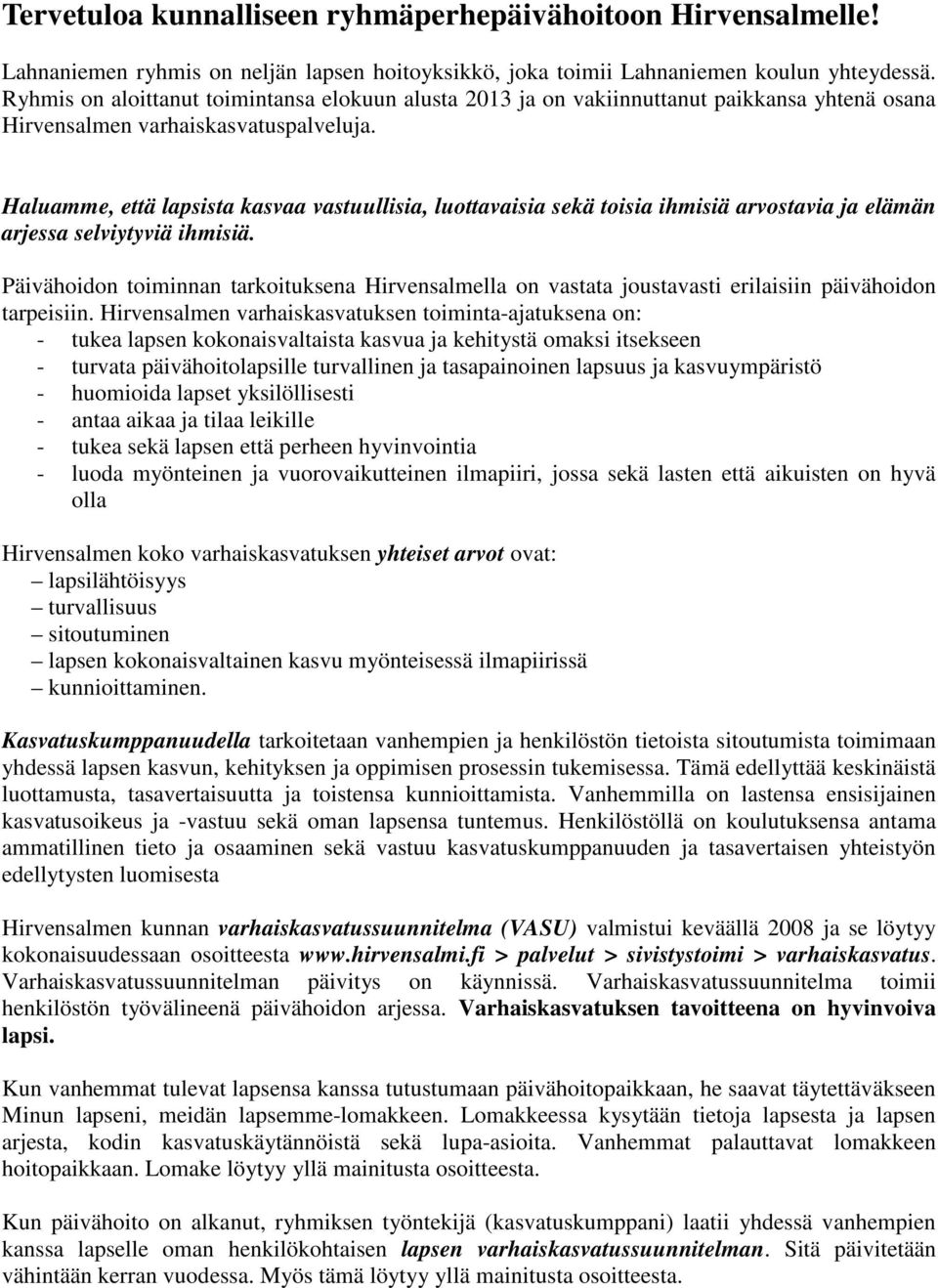 Tervetuloa kunnalliseen ryhmäperhepäivähoitoon Hirvensalmelle!

Lahnaniemen ryhmis on neljän lapsen hoitoyksikkö, joka toimii Lahnaniemen koulun yhteydessä. Ryhmis on aloittanut toimintansa elokuun alusta 2013 ja on vakiinnuttanut paikkansa yhtenä osana Hirvensalmen varhaiskasvatuspalveluja.

Haluamme, että lapsista kasvaa vastuullisia, luottavaisia sekä toisia ihmisiä arvostavia ja elämän arjessa selviytyviä ihmisiä.

Päivähoidon toiminnan tarkoituksena Hirvensalmella on vastata joustavasti erilaisiin päivähoidon tarpeisiin. Hirvensalmen varhaiskasvatuksen toiminta-ajatuksena on:
- tukea lapsen kokonaisvaltaista kasvua ja kehitystä omaksi itsekseen
- turvata päivähoitolapsille turvallinen ja tasapainoinen lapsuus ja kasvuympäristö
- huomioida lapset yksilöllisesti
- antaa aikaa ja tilaa leikille
- tukea sekä lapsen että perheen hyvinvointia
- luoda myönteinen ja vuorovaikutteinen ilmapiiri, jossa sekä lasten että aikuisten on hyvä olla

Hirvensalmen koko varhaiskasvatuksen yhteiset arvot ovat:
– lapsilähtöisyys
– turvallisuus
– sitoutuminen
– lapsen kokonaisvaltainen kasvu myönteisessä ilmapiirissä
– kunnioittaminen.

Kasvatuskumppanuudella tarkoitetaan vanhempien ja henkilöstön tietoista sitoutumista toimimaan yhdessä lapsen kasvun, kehityksen ja oppimisen prosessin tukemisessa. Tämä edellyttää keskinäistä luottamusta, tasavertaisuutta ja toistensa kunnioittamista. Vanhemmilla on lastensa ensisijainen kasvatusoikeus ja -vastuu sekä oman lapsensa tuntemus. Henkilöstöllä on koulutuksensa antama ammatillinen tieto ja osaaminen sekä vastuu kasvatuskumppanuuden ja tasavertaisen yhteistyön edellytysten luomisesta

Hirvensalmen kunnan varhaiskasvatussuunnitelma (VASU) valmistui keväällä 2008 ja se löytyy kokonaisuudessaan osoitteesta www.hirvensalmi.fi > palvelut > sivistystoimi > varhaiskasvatus. Varhaiskasvatussuunnitelman päivitys on käynnissä. Varhaiskasvatussuunnitelma toimii henkilöstön työvälineenä päivähoidon arjessa. Varhaiskasvatuksen tavoitteena on hyvinvoiva lapsi.

Kun vanhemmat tulevat lapsensa kanssa tutustumaan päivähoitopaikkaan, he saavat täytettäväkseen Minun lapseni, meidän lapsemme-lomakkeen. Lomakkeessa kysytään tietoja lapsesta ja lapsen arjesta, kodin kasvatuskäytännöistä sekä lupa-asioita. Vanhemmat palauttavat lomakkeen hoitopaikkaan. Lomake löytyy yllä mainitusta osoitteesta.

Kun päivähoito on alkanut, ryhmiksen työntekijä (kasvatuskumppani) laatii yhdessä vanhempien kanssa lapselle oman henkilökohtaisen lapsen varhaiskasvatussuunnitelman. Sitä päivitetään vähintään kerran vuodessa. Myös tämä löytyy yllä mainitusta osoitteesta.